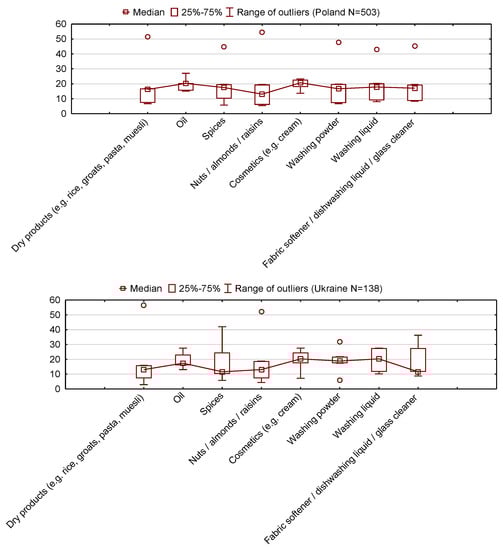 Median 25%-75% Range of outliers (Poland N=503)

60
50
40
30
20
10
0

Dry products (e.g. rice, groats, pasta, muesli)
Oil
Spices
Nuts / almonds / raisins
Cosmetics (e.g. cream)
Washing powder
Washing liquid
Fabric softener / dishwashing liquid / glass cleaner

Median 25%-75% Range of outliers (Ukraine N=138)

60
50
40
30
20
10
0

Dry products (e.g. rice, groats, pasta, muesli)
Oil
Spices
Nuts / almonds / raisins
Cosmetics (e.g. cream)
Washing powder
Washing liquid
Fabric softener / dishwashing liquid / glass cleaner